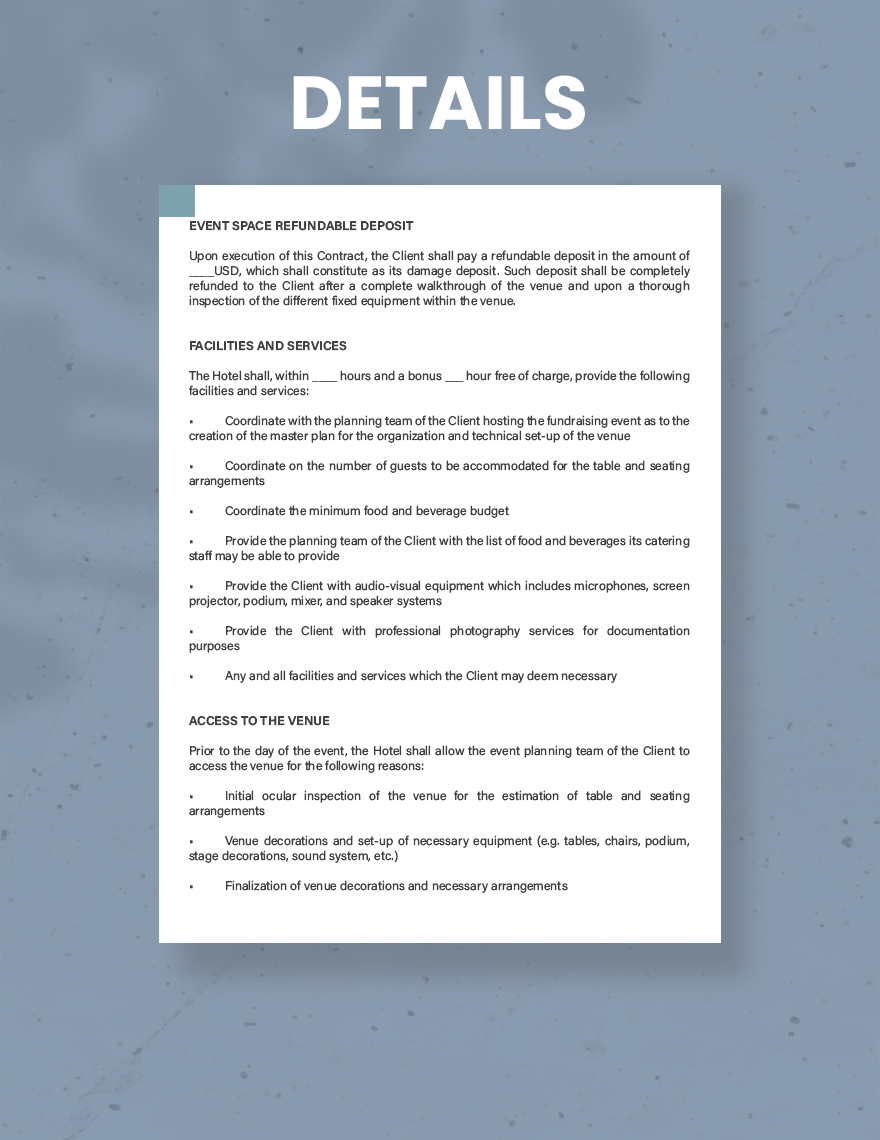 DETAILS

EVENT SPACE REFUNDABLE DEPOSIT

Upon execution of this Contract, the Client shall pay a refundable deposit in the amount of ____USD, which shall constitute as its damage deposit. Such deposit shall be completely refunded to the Client after a complete walkthrough of the venue and upon a thorough inspection of the different fixed equipment within the venue.

FACILITIES AND SERVICES

The Hotel shall, within ____ hours and a bonus ___ hour free of charge, provide the following facilities and services:

▪ Coordinate with the planning team of the Client hosting the fundraising event as to the creation of the master plan for the organization and technical set-up of the venue

▪ Coordinate on the number of guests to be accommodated for the table and seating arrangements

▪ Coordinate the minimum food and beverage budget

▪ Provide the planning team of the Client with the list of food and beverages its catering staff may be able to provide

▪ Provide the Client with audio-visual equipment which includes microphones, screen projector, podium, mixer, and speaker systems

▪ Provide the Client with professional photography services for documentation purposes

▪ Any and all facilities and services which the Client may deem necessary

ACCESS TO THE VENUE

Prior to the day of the event, the Hotel shall allow the event planning team of the Client to access the venue for the following reasons:

▪ Initial ocular inspection of the venue for the estimation of table and seating arrangements

▪ Venue decorations and set-up of necessary equipment (e.g. tables, chairs, podium, stage decorations, sound system, etc.)

▪ Finalization of venue decorations and necessary arrangements